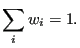 $\sum_{i} w_i = 1.$